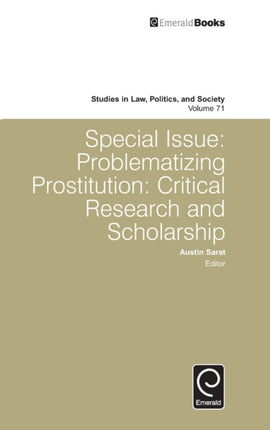 EmeraldBooks

Studies in Law, Politics, and Society
Volume 71

Special Issue: Problematizing Prostitution: Critical Research and Scholarship

Austin Sarat
Editor

Emerald